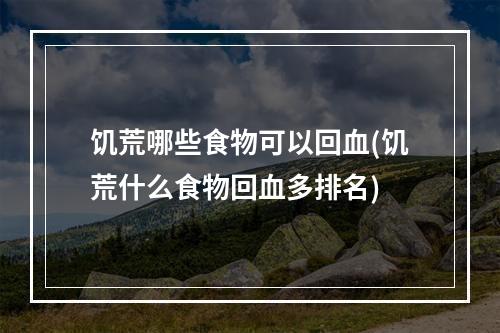 饥荒哪些食物可以回血(饥荒什么食物回血多排名)